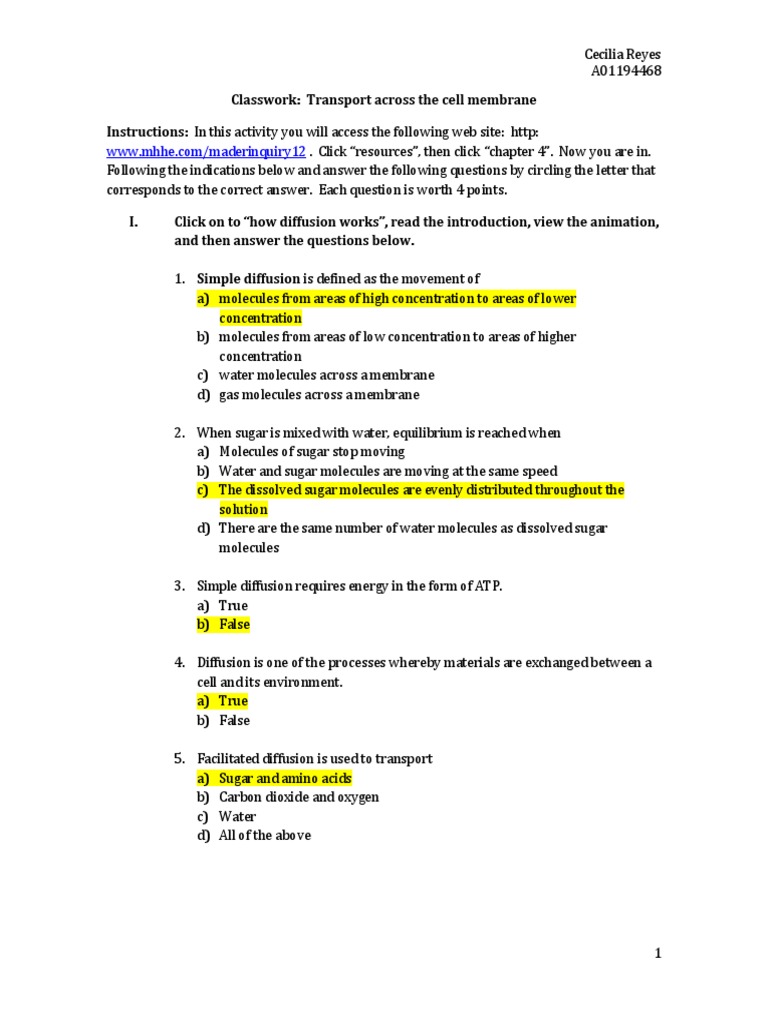 Cecilia Reyes
A01194468

Classwork: Transport across the cell membrane

Instructions: In this activity you will access the following web site: http: www.mhhe.com/maderinquiry12 . Click "resources", then click "chapter 4". Now you are in. Following the indications below and answer the following questions by circling the letter that corresponds to the correct answer. Each question is worth 4 points.

I. Click on to "how diffusion works", read the introduction, view the animation, and then answer the questions below.

1. Simple diffusion is defined as the movement of
a) molecules from areas of high concentration to areas of lower concentration
b) molecules from areas of low concentration to areas of higher concentration
c) water molecules across a membrane
d) gas molecules across a membrane

2. When sugar is mixed with water, equilibrium is reached when
a) Molecules of sugar stop moving
b) Water and sugar molecules are moving at the same speed
c) The dissolved sugar molecules are evenly distributed throughout the solution
d) There are the same number of water molecules as dissolved sugar molecules

3. Simple diffusion requires energy in the form of ATP.
a) True
b) False

4. Diffusion is one of the processes whereby materials are exchanged between a cell and its environment.
a) True
b) False

5. Facilitated diffusion is used to transport
a) Sugar and amino acids
b) Carbon dioxide and oxygen
c) Water
d) All of the above

1